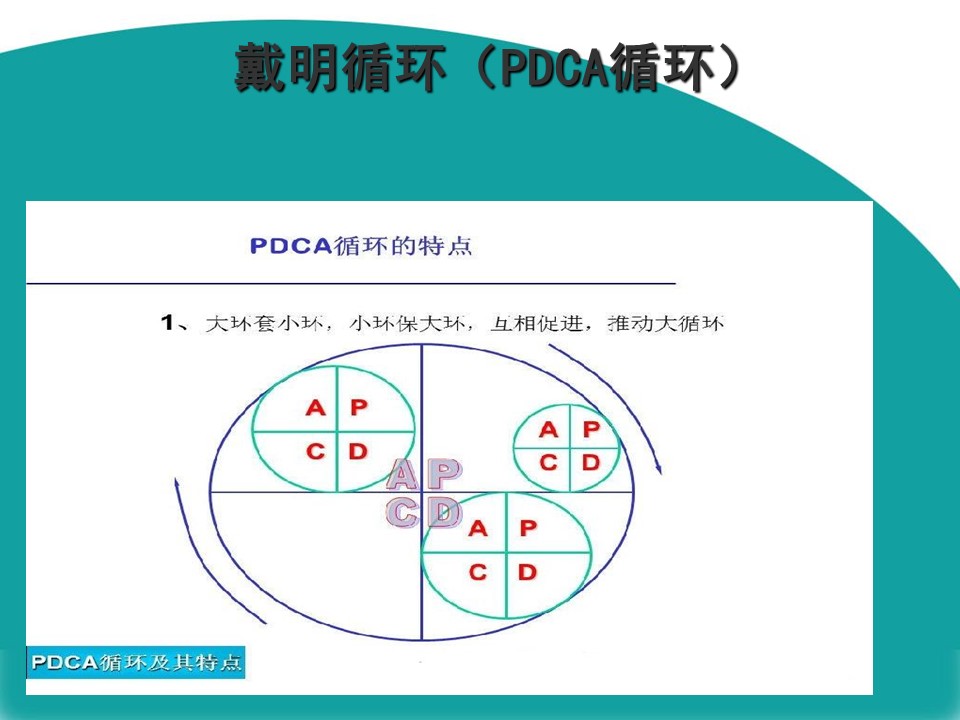 戴明循环（PDCA循环）

PDCA循环的特点

1、大环套小环，小环保大环，互相促进，推动大循环

A P
C D

A P
C D

A P
C D

A P
C D

PDCA循环及其特点